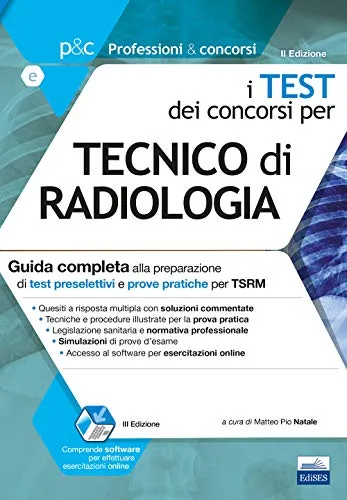 p&c Professioni & concorsi

II Edizione

e

i TEST dei concorsi per

TECNICO di RADIOLOGIA

Guida completa alla preparazione di test preselettivi e prove pratiche per TSRM

• Quesiti a risposta multipla con soluzioni commentate
• Tecniche e procedure illustrate per la prova pratica
• Legislazione sanitaria e normativa professionale
• Simulazioni di prove d'esame
• Accesso al software per esercitazioni online

III Edizione

a cura di Matteo Pio Natale

Comprende software per effettuare esercitazioni online

EdiSES